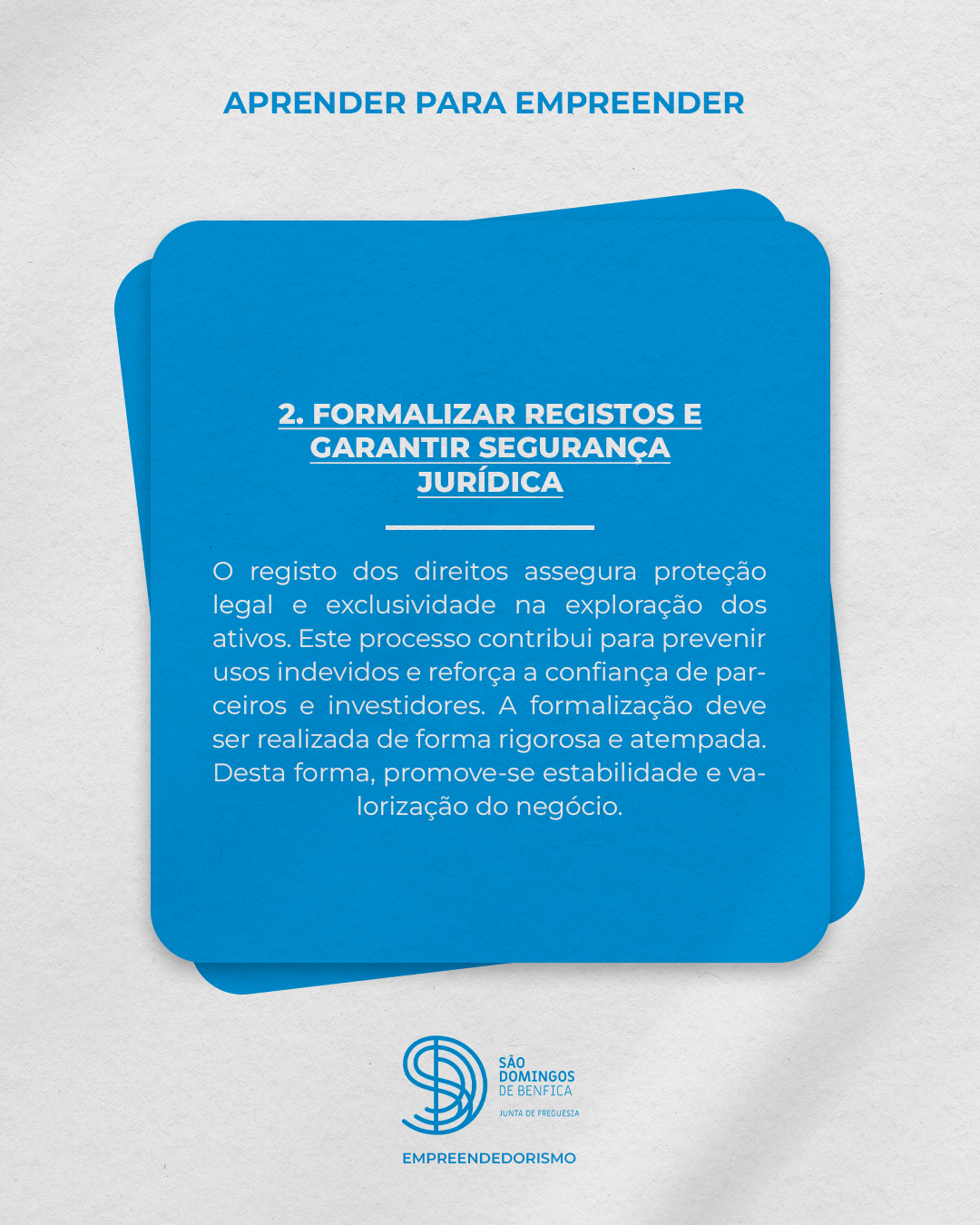 APRENDER PARA EMPREENDER

2. FORMALIZAR REGISTOS E GARANTIR SEGURANÇA JURÍDICA

O registo dos direitos assegura proteção legal e exclusividade na exploração dos ativos. Este processo contribui para prevenir usos indevidos e reforça a confiança de parceiros e investidores. A formalização deve ser realizada de forma rigorosa e atempada. Desta forma, promove-se estabilidade e valorização do negócio.

SÃO DOMINGOS DE BENFICA
JUNTA DE FREGUESIA

EMPREENDEDORISMO